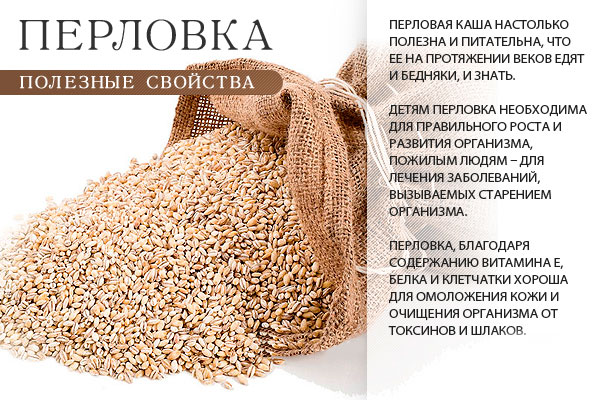 ПЕРЛОВКА

ПОЛЕЗНЫЕ СВОЙСТВА

ПЕРЛОВАЯ КАША НАСТОЛЬКО ПОЛЕЗНА И ПИТАТЕЛЬНА, ЧТО ЕЕ НА ПРОТЯЖЕНИИ ВЕКОВ ЕДЯТ И БЕДНЯКИ, И ЗНАТЬ.

ДЕТЯМ ПЕРЛОВКА НЕОБХОДИМА ДЛЯ ПРАВИЛЬНОГО РОСТА И РАЗВИТИЯ ОРГАНИЗМА, ПОЖИЛЫМ ЛЮДЯМ – ДЛЯ ЛЕЧЕНИЯ ЗАБОЛЕВАНИЙ, ВЫЗЫВАЕМЫХ СТАРЕНИЕМ ОРГАНИЗМА.

ПЕРЛОВКА, БЛАГОДАРЯ СОДЕРЖАНИЮ ВИТАМИНА Е, БЕЛКА И КЛЕТЧАТКИ ХОРОША ДЛЯ ОМОЛОЖЕНИЯ КОЖИ И ОЧИЩЕНИЯ ОРГАНИЗМА ОТ ТОКСИНОВ И ШЛАКОВ.